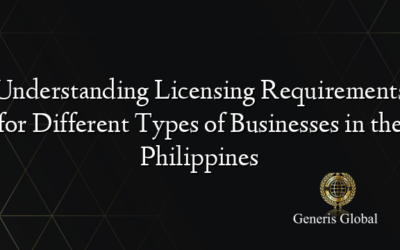 Understanding Licensing Requirements for Different Types of Businesses in the Philippines

Generis Global